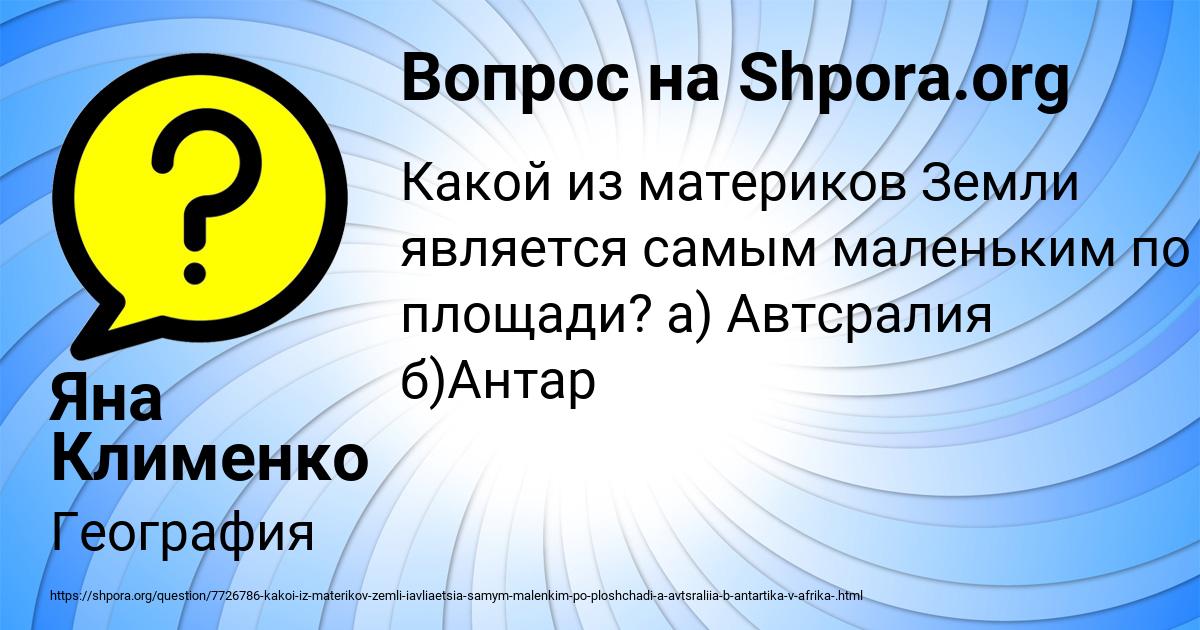 Вопрос на Shpora.org

Какой из материков Земли является самым маленьким по площади? а) Автсралия б)Антар

Яна Клименко

География

https://shpora.org/question/7726786-kakoi-iz-materikov-zemli-iavliaetsia-samym-malenkim-po-ploshchadi-a-avtsraliia-b-antartika-v-afrika-.html